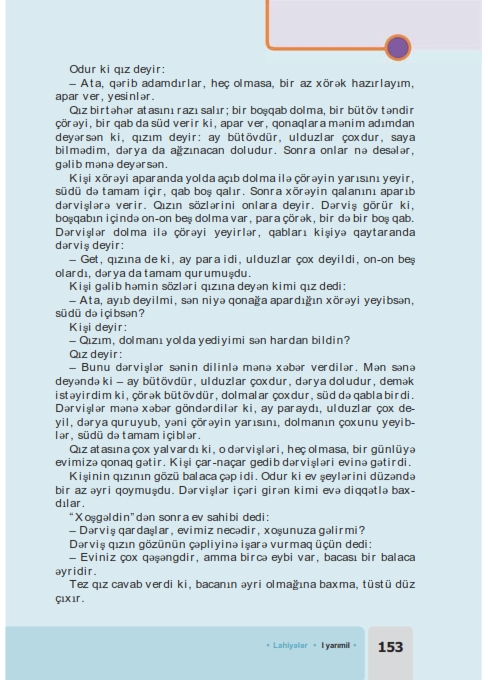 Odur ki qız deyir:
– Ata, qərib adamdırlar, heç olmasa, bir az xörək hazırlayım, apar ver, yesinlər.
Qız birtəhər atasını razı salır; bir boşqab dolma, bir bütöv təndir çörəyi, bir qab da süd verir ki, apar ver, qonaqlara mənim adımdan deyərsən ki, qızım deyir: ay bütövdür, ulduzlar çoxdur, saya bilmədim, dərya da ağzınacan doludur. Sonra onlar nə desələr, gəlib mənə deyərsən.
Kişi xörəyi aparanda yolda açıb dolma ilə çörəyin yarısını yeyir, südü də tamam içir, qab boş qalır. Sonra xörəyin qalanını aparıb dərvişlərə verir. Qızın sözlərini onlara deyir. Dərviş görür ki, boşqabın içində on-on beş dolma var, para çörək, bir də bir boş qab. Dərvişlər dolma ilə çörəyi yeyirlər, qabları kişiyə qaytaranda dərviş deyir:
– Get, qızına de ki, ay para idi, ulduzlar çox deyildi, on-on beş olardı, dərya da tamam qurumuşdu.
Kişi gəlib həmin sözləri qızına deyən kimi qız dedi:
– Ata, ayıb deyilmi, sən niyə qonağa apardığın xörəyi yeyibsən, südü də içibsən?
Kişi deyir:
– Qızım, dolmanı yolda yediyimi sən hardan bildin?
Qız deyir:
– Bunu dərvişlər sənin dilinlə mənə xəbər verdilər. Mən sənə deyəndə ki – ay bütövdür, ulduzlar çoxdur, dərya doludur, demək istəyirdim ki, çörək bütövdür, dolmalar çoxdur, süd də qabla birdi. Dərvişlər mənə xəbər göndərdilər ki, ay paraydı, ulduzlar çox deyil, dərya quruyub, yəni çörəyin yarısını, dolmanın çoxunu yeyiblər, südü də tamam içiblər.
Qız atasına çox yalvardı ki, o dərvişləri, heç olmasa, bir günlüyə evimizə qonaq gətir. Kişi çar-naçar gedib dərvişləri evinə gətirdi.
Kişinin qızının gözü balaca çəp idi. Odur ki ev şeylərini düzəndə bir az əyri qoymuşdu. Dərvişlər içəri girən kimi evə diqqətlə baxdılar.
"Xoşgəldin"dən sonra ev sahibi dedi:
– Dərviş qardaşlar, evimiz necədir, xoşunuza gəlirmi?
Dərviş qızın gözünün çəpliyinə işarə vurmaq üçün dedi:
– Eviniz çox qəşəngdir, amma bircə eybi var, bacası bir balaca əyridir.
Tez qız cavab verdi ki, bacanın əyri olmağına baxma, tüstü düz çıxır.

• Lahiyələr • I yarımil •
153